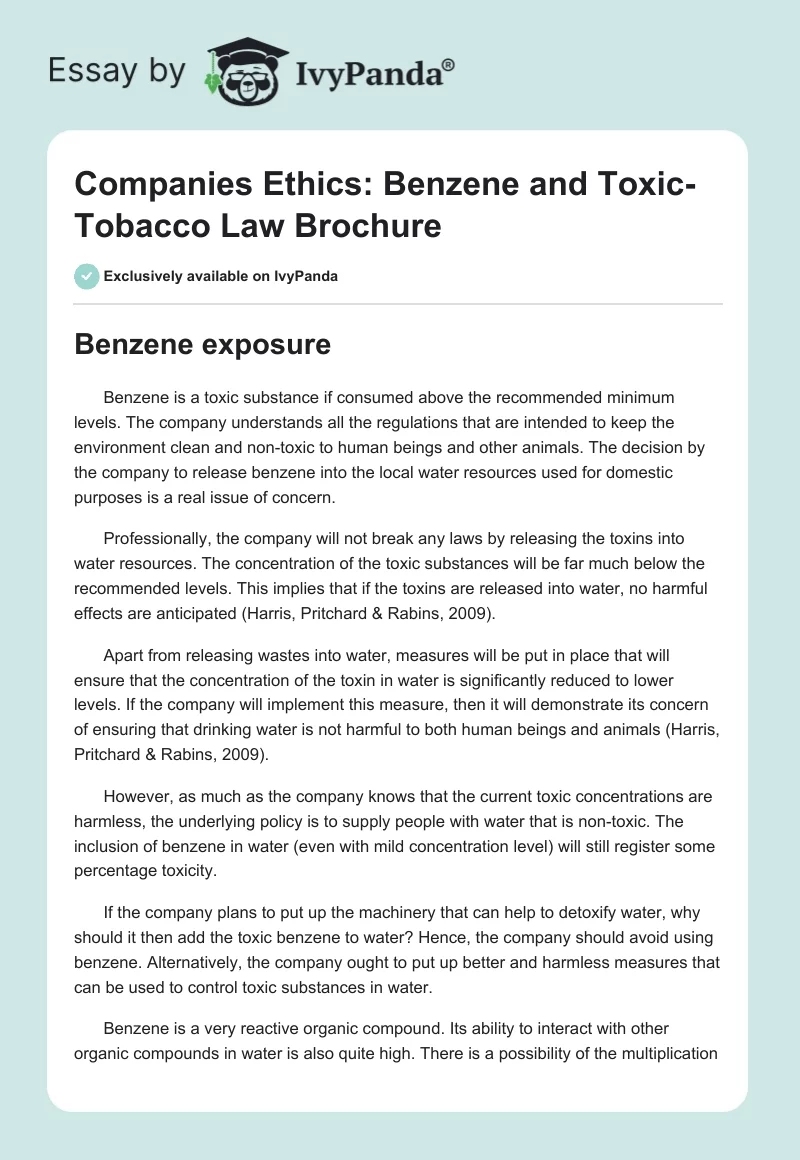 Essay by IvyPanda®

Companies Ethics: Benzene and Toxic-Tobacco Law Brochure

Exclusively available on IvyPanda

Benzene exposure

Benzene is a toxic substance if consumed above the recommended minimum levels. The company understands all the regulations that are intended to keep the environment clean and non-toxic to human beings and other animals. The decision by the company to release benzene into the local water resources used for domestic purposes is a real issue of concern.

Professionally, the company will not break any laws by releasing the toxins into water resources. The concentration of the toxic substances will be far much below the recommended levels. This implies that if the toxins are released into water, no harmful effects are anticipated (Harris, Pritchard & Rabins, 2009).

Apart from releasing wastes into water, measures will be put in place that will ensure that the concentration of the toxin in water is significantly reduced to lower levels. If the company will implement this measure, then it will demonstrate its concern of ensuring that drinking water is not harmful to both human beings and animals (Harris, Pritchard & Rabins, 2009).

However, as much as the company knows that the current toxic concentrations are harmless, the underlying policy is to supply people with water that is non-toxic. The inclusion of benzene in water (even with mild concentration level) will still register some percentage toxicity.

If the company plans to put up the machinery that can help to detoxify water, why should it then add the toxic benzene to water? Hence, the company should avoid using benzene. Alternatively, the company ought to put up better and harmless measures that can be used to control toxic substances in water.

Benzene is a very reactive organic compound. Its ability to interact with other organic compounds in water is also quite high. There is a possibility of the multiplication